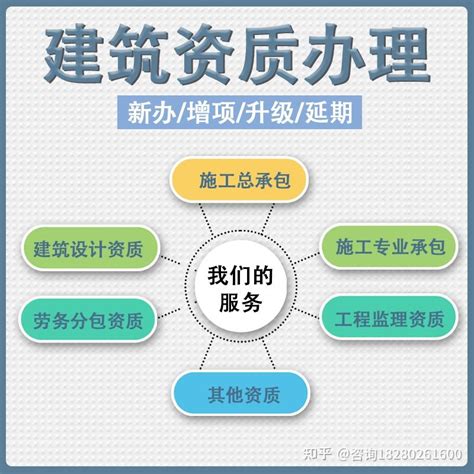 建筑资质办理

新办/增项/升级/延期

施工总承包

建筑设计资质

施工专业承包

我们的服务

劳务分包资质

工程监理资质

其他资质

知乎 @咨询18280261600